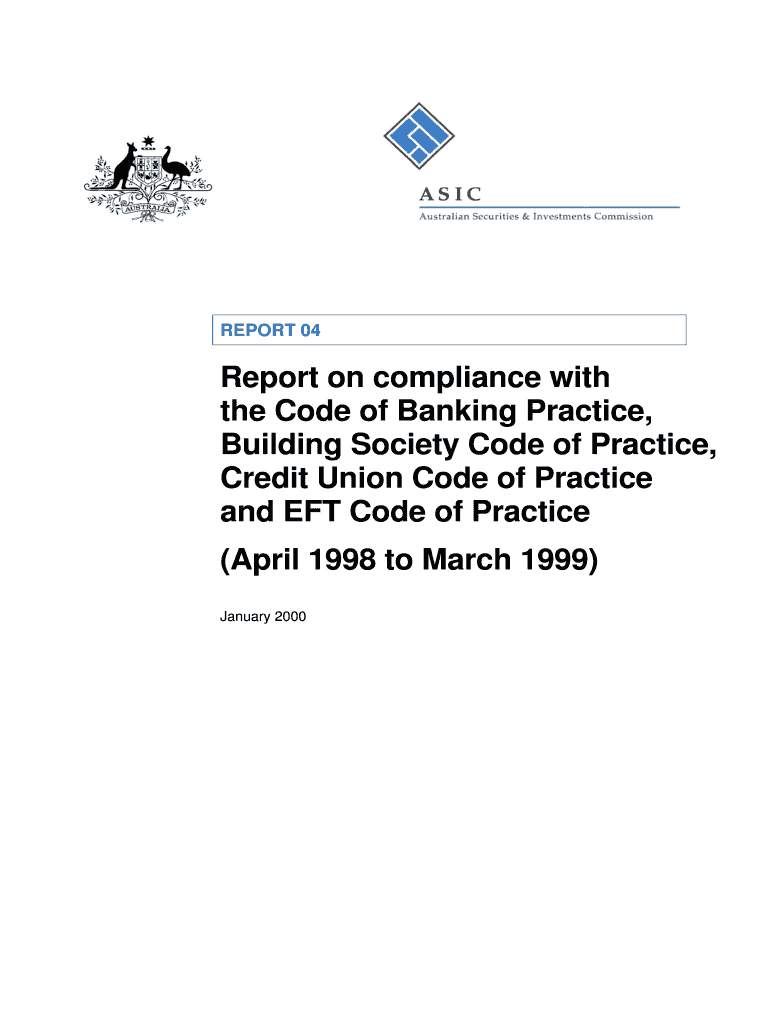 AUSTRALIA

ASIC

Australian Securities & Investments Commission

REPORT 04

Report on compliance with the Code of Banking Practice, Building Society Code of Practice, Credit Union Code of Practice and EFT Code of Practice

(April 1998 to March 1999)

January 2000